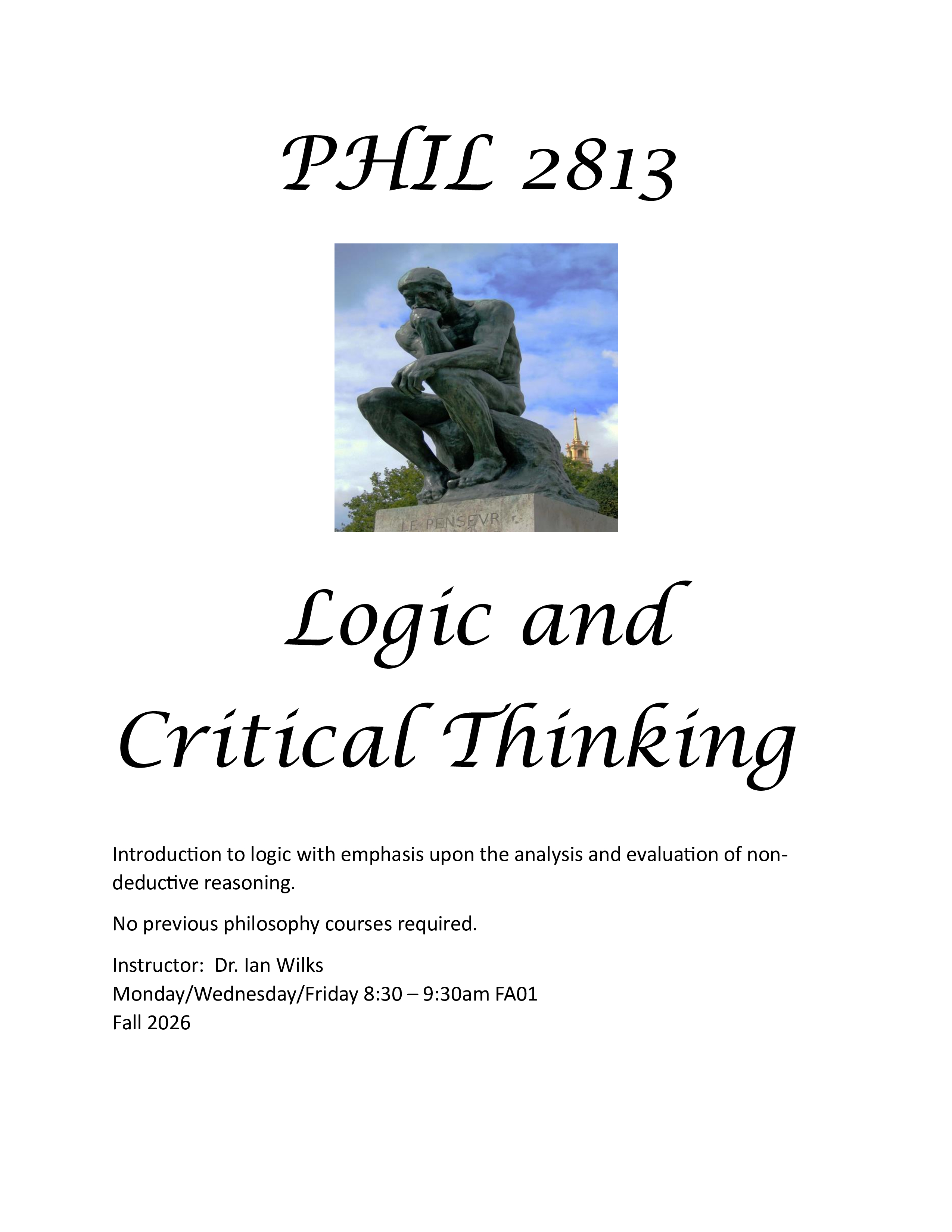 PHIL 2813

LE PENSEVR

Logic and Critical Thinking

Introduction to logic with emphasis upon the analysis and evaluation of non-deductive reasoning.

No previous philosophy courses required.

Instructor: Dr. Ian Wilks
Monday/Wednesday/Friday 8:30 – 9:30am FA01
Fall 2026